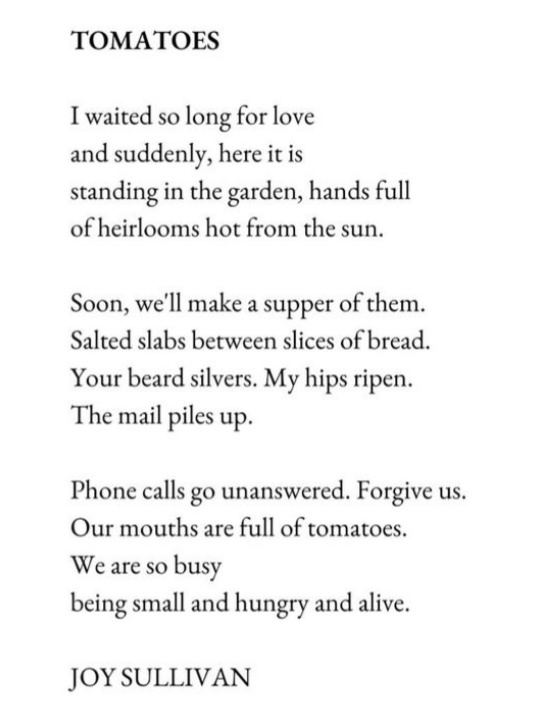 TOMATOES

I waited so long for love
and suddenly, here it is
standing in the garden, hands full
of heirlooms hot from the sun.

Soon, we'll make a supper of them.
Salted slabs between slices of bread.
Your beard silvers. My hips ripen.
The mail piles up.

Phone calls go unanswered. Forgive us.
Our mouths are full of tomatoes.
We are so busy
being small and hungry and alive.

JOY SULLIVAN